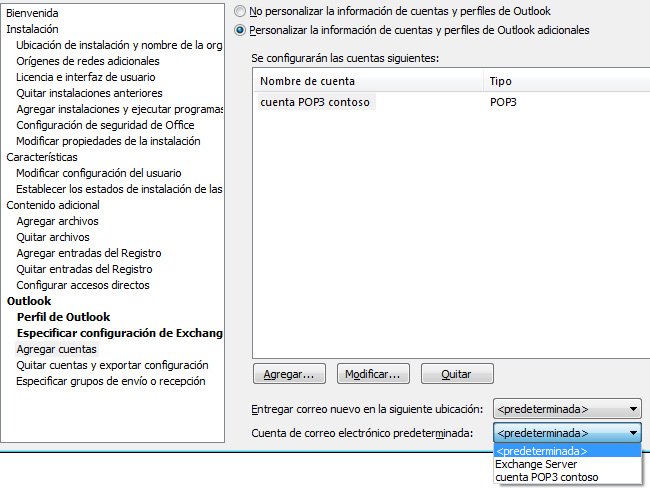 Bienvenida
Instalación
Ubicación de instalación y nombre de la org
Orígenes de redes adicionales
Licencia e interfaz de usuario
Quitar instalaciones anteriores
Agregar instalaciones y ejecutar programas
Configuración de seguridad de Office
Modificar propiedades de la instalación
Características
Modificar configuración del usuario
Establecer los estados de instalación de las
Contenido adicional
Agregar archivos
Quitar archivos
Agregar entradas del Registro
Quitar entradas del Registro
Configurar accesos directos
Outlook
Perfil de Outlook
Especificar configuración de Exchang
Agregar cuentas
Quitar cuentas y exportar configuración
Especificar grupos de envío o recepción

No personalizar la información de cuentas y perfiles de Outlook
Personalizar la información de cuentas y perfiles de Outlook adicionales

Se configurarán las cuentas siguientes:

| Nombre de cuenta | Tipo |
|---|---|
| cuenta POP3 contoso | POP3 |

Agregar... Modificar... Quitar

Entregar correo nuevo en la siguiente ubicación: <predeterminada>
Cuenta de correo electrónico predeterminada: <predeterminada>
<predeterminada>
Exchange Server
cuenta POP3 contoso